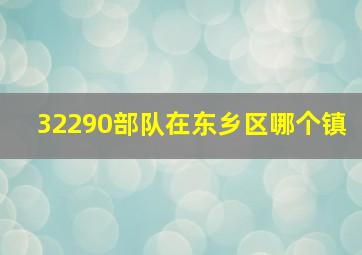 32290部队在东乡区哪个镇